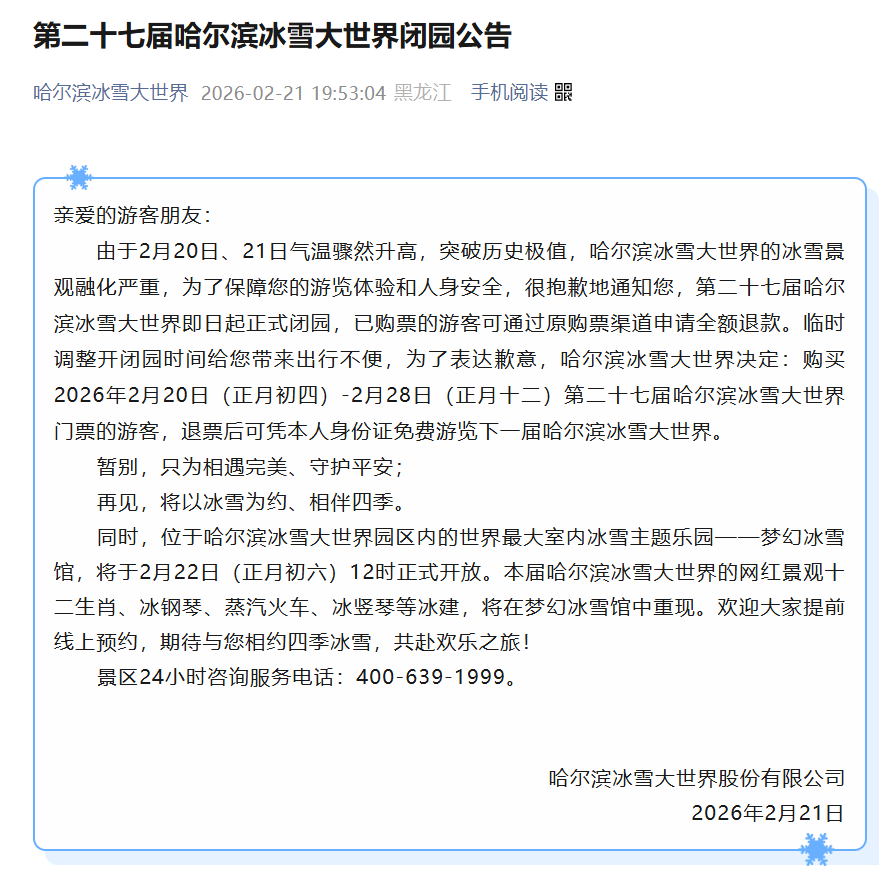 第二十七届哈尔滨冰雪大世界闭园公告

哈尔滨冰雪大世界 2026-02-21 19:53:04 黑龙江 手机阅读

亲爱的游客朋友：

由于2月20日、21日气温骤然升高，突破历史极值，哈尔滨冰雪大世界的冰雪景观融化严重，为了保障您的游览体验和人身安全，很抱歉地通知您，第二十七届哈尔滨冰雪大世界即日起正式闭园，已购票的游客可通过原购票渠道申请全额退款。临时调整开闭园时间给您带来出行不便，为了表达歉意，哈尔滨冰雪大世界决定：购买2026年2月20日（正月初四）-2月28日（正月十二）第二十七届哈尔滨冰雪大世界门票的游客，退票后可凭本人身份证免费游览下一届哈尔滨冰雪大世界。

暂别，只为相遇完美、守护平安；

再见，将以冰雪为约、相伴四季。

同时，位于哈尔滨冰雪大世界园区内的世界最大室内冰雪主题乐园——梦幻冰雪馆，将于2月22日（正月初六）12时正式开放。本届哈尔滨冰雪大世界的网红景观十二生肖、冰钢琴、蒸汽火车、冰竖琴等冰建，将在梦幻冰雪馆中重现。欢迎大家提前线上预约，期待与您相约四季冰雪，共赴欢乐之旅！

景区24小时咨询服务电话：400-639-1999。

哈尔滨冰雪大世界股份有限公司
2026年2月21日